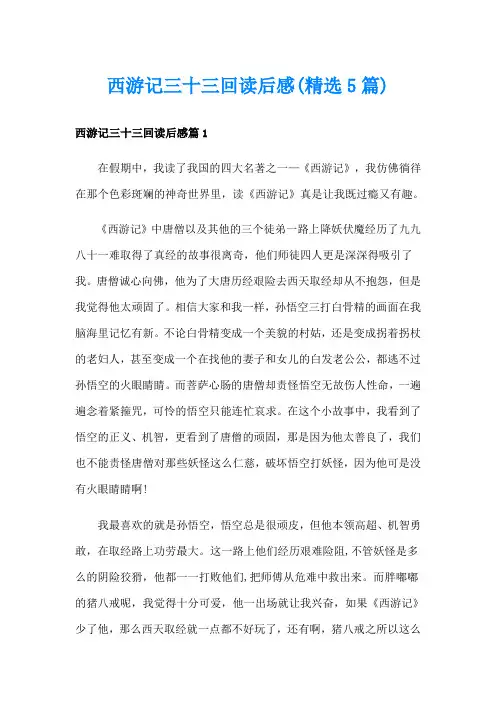 西游记三十三回读后感(精选5篇)

西游记三十三回读后感篇1

在假期中，我读了我国的四大名著之一—《西游记》，我仿佛徜徉在那个色彩斑斓的神奇世界里，读《西游记》真是让我既过瘾又有趣。

《西游记》中唐僧以及其他的三个徒弟一路上降妖伏魔经历了九九八十一难取得了真经的故事很离奇，他们师徒四人更是深深得吸引了我。唐僧诚心向佛，他为了大唐历经艰险去西天取经却从不抱怨，但是我觉得他太顽固了。相信大家和我一样，孙悟空三打白骨精的画面在我脑海里记忆有新。不论白骨精变成一个美貌的村姑，还是变成拐着拐杖的老妇人，甚至变成一个在找他的妻子和女儿的白发老公公，都逃不过孙悟空的火眼睛睛。而菩萨心肠的唐僧却责怪悟空无故伤人性命，一遍遍念着紧箍咒，可怜的悟空只能连忙哀求。在这个小故事中，我看到了悟空的正义、机智，更看到了唐僧的顽固，那是因为他太善良了，我们也不能责怪唐僧对那些妖怪这么仁慈，破坏悟空打妖怪，因为他可是没有火眼睛睛啊!

我最喜欢的就是孙悟空，悟空总是很顽皮，但他本领高超、机智勇敢，在取经路上功劳最大。这一路上他们经历艰难险阻，不管妖怪是多么的阴险狡猾，他都一一打败他们，把师傅从危难中救出来。而胖嘟嘟的猪八戒呢，我觉得十分可爱，他一出场就让我兴奋，如果《西游记》少了他，那么西天取经就一点都不好玩了，还有啊，猪八戒之所以这么